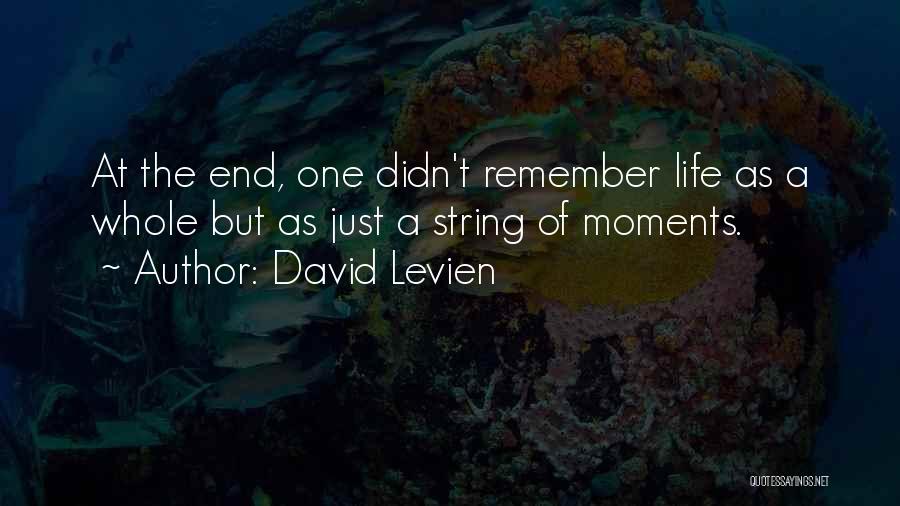 At the end, one didn't remember life as a whole but as just a string of moments.
~ Author: David Levien

QUOTESSAYINGS.NET